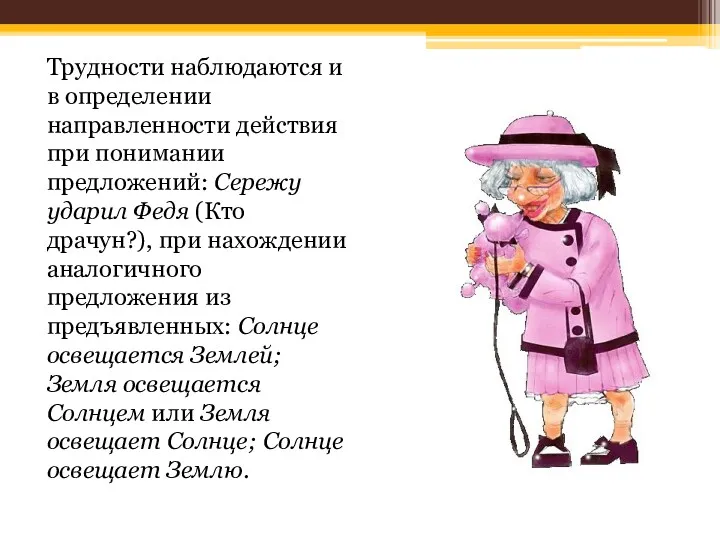 Трудности наблюдаются и в определении направленности действия при понимании предложений: Сережу ударил Федя (Кто драчун?), при нахождении аналогичного предложения из предъявленных: Солнце освещается Землей; Земля освещается Солнцем или Земля освещает Солнце; Солнце освещает Землю.